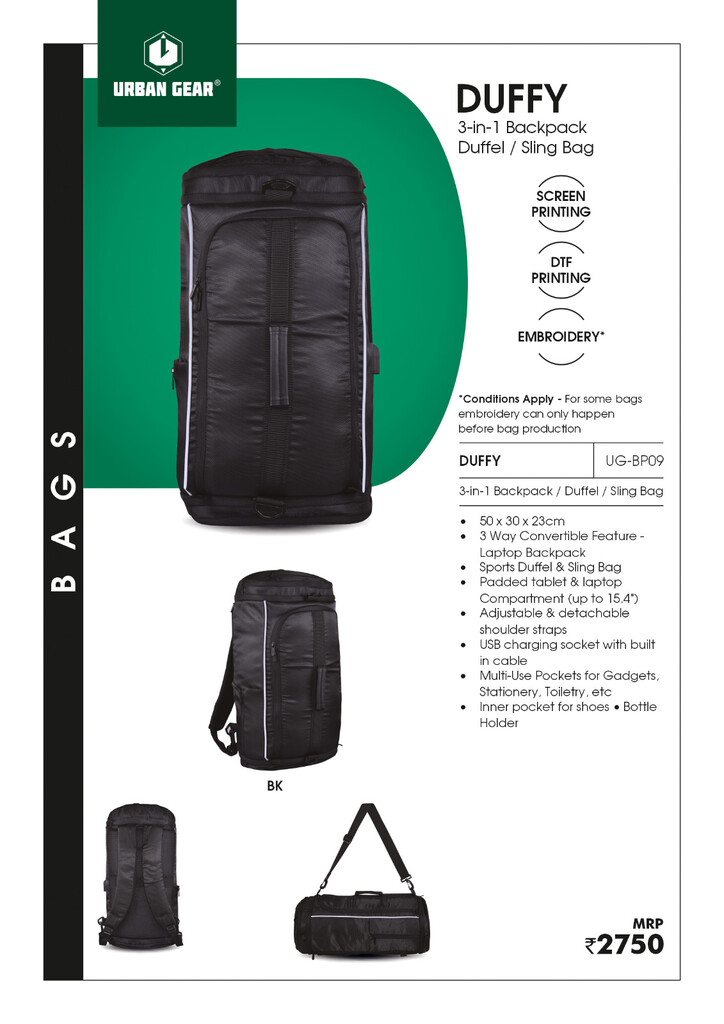 URBAN GEAR®

BAGS

DUFFY

3-in-1 Backpack
Duffel / Sling Bag

SCREEN
PRINTING

DTF
PRINTING

EMBROIDERY*

*Conditions Apply - For some bags embroidery can only happen before bag production

| DUFFY | UG-BP09 |
|---|---|
| 3-in-1 Backpack / Duffel / Sling Bag | |

• 50 x 30 x 23cm
• 3 Way Convertible Feature - Laptop Backpack
• Sports Duffel & Sling Bag
• Padded tablet & laptop Compartment (up to 15.4")
• Adjustable & detachable shoulder straps
• USB charging socket with built in cable
• Multi-Use Pockets for Gadgets, Stationery, Toiletry, etc
• Inner pocket for shoes • Bottle Holder

BK

MRP
₹2750